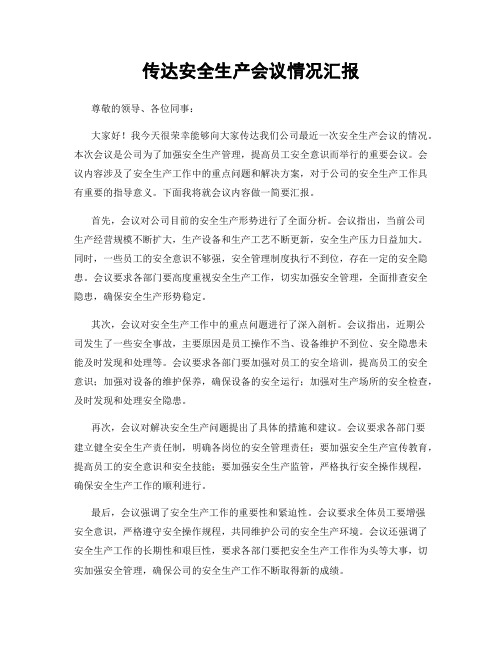 传达安全生产会议情况汇报

尊敬的领导、各位同事：

大家好！我今天很荣幸能够向大家传达我们公司最近一次安全生产会议的情况。本次会议是公司为了加强安全生产管理，提高员工安全意识而举行的重要会议。会议内容涉及了安全生产工作中的重点问题和解决方案，对于公司的安全生产工作具有重要的指导意义。下面我将就会议内容做一简要汇报。

首先，会议对公司目前的安全生产形势进行了全面分析。会议指出，当前公司生产经营规模不断扩大，生产设备和生产工艺不断更新，安全生产压力日益加大。同时，一些员工的安全意识不够强，安全管理制度执行不到位，存在一定的安全隐患。会议要求各部门要高度重视安全生产工作，切实加强安全管理，全面排查安全隐患，确保安全生产形势稳定。

其次，会议对安全生产工作中的重点问题进行了深入剖析。会议指出，近期公司发生了一些安全事故，主要原因是员工操作不当、设备维护不到位、安全隐患未能及时发现和处理等。会议要求各部门要加强对员工的安全培训，提高员工的安全意识；加强对设备的维护保养，确保设备的安全运行；加强对生产场所的安全检查，及时发现和处理安全隐患。

再次，会议对解决安全生产问题提出了具体的措施和建议。会议要求各部门要建立健全安全生产责任制，明确各岗位的安全管理责任；要加强安全生产宣传教育，提高员工的安全意识和安全技能；要加强安全生产监管，严格执行安全操作规程，确保安全生产工作的顺利进行。

最后，会议强调了安全生产工作的重要性和紧迫性。会议要求全体员工要增强安全意识，严格遵守安全操作规程，共同维护公司的安全生产环境。会议还强调了安全生产工作的长期性和艰巨性，要求各部门要把安全生产工作作为头等大事，切实加强安全管理，确保公司的安全生产工作不断取得新的成绩。